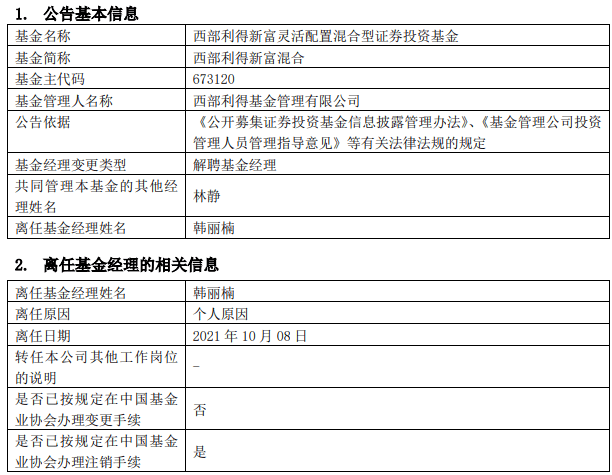 1. 公告基本信息

| 基金名称 | 西部利得新富灵活配置混合型证券投资基金 |
|---|---|
| 基金简称 | 西部利得新富混合 |
| 基金主代码 | 673120 |
| 基金管理人名称 | 西部利得基金管理有限公司 |
| 公告依据 | 《公开募集证券投资基金信息披露管理办法》、《基金管理公司投资管理人员管理指导意见》等有关法律法规的规定 |
| 基金经理变更类型 | 解聘基金经理 |
| 共同管理本基金的其他经理姓名 | 林静 |
| 离任基金经理姓名 | 韩丽楠 |

2. 离任基金经理的相关信息

| 离任基金经理姓名 | 韩丽楠 |
|---|---|
| 离任原因 | 个人原因 |
| 离任日期 | 2021 年 10 月 08 日 |
| 转任本公司其他工作岗位的说明 | - |
| 是否已按规定在中国基金业协会办理变更手续 | 否 |
| 是否已按规定在中国基金业协会办理注销手续 | 是 |